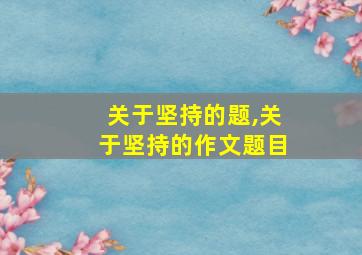 关于坚持的题,关于坚持的作文题目